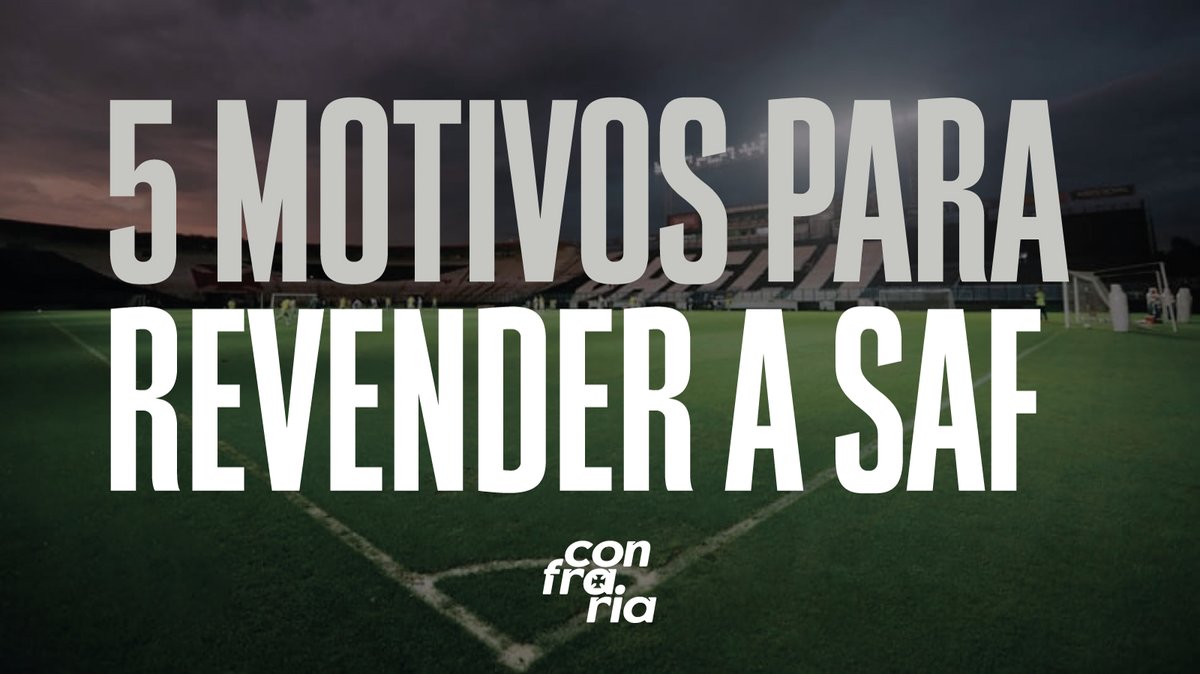 5 MOTIVOS PARA REVENDER A SAF

con
fra
ria